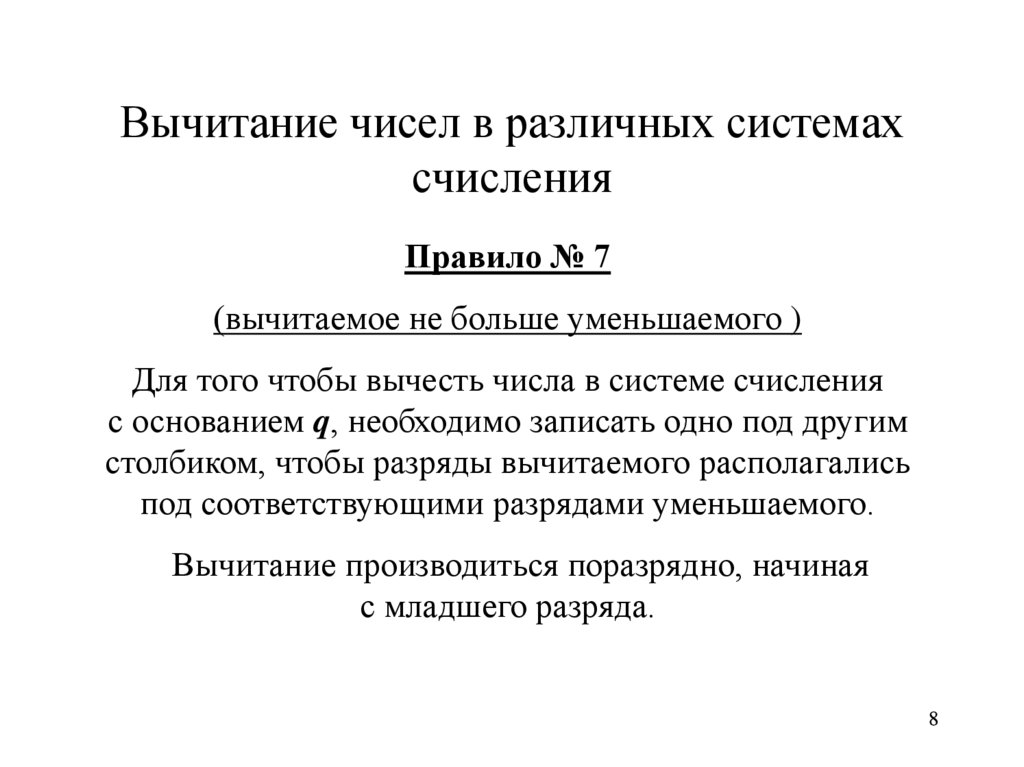 Вычитание чисел в различных системах счисления

Правило № 7

(вычитаемое не больше уменьшаемого )

Для того чтобы вычесть числа в системе счисления с основанием $q$, необходимо записать одно под другим столбиком, чтобы разряды вычитаемого располагались под соответствующими разрядами уменьшаемого.

Вычитание производиться поразрядно, начиная с младшего разряда.

8